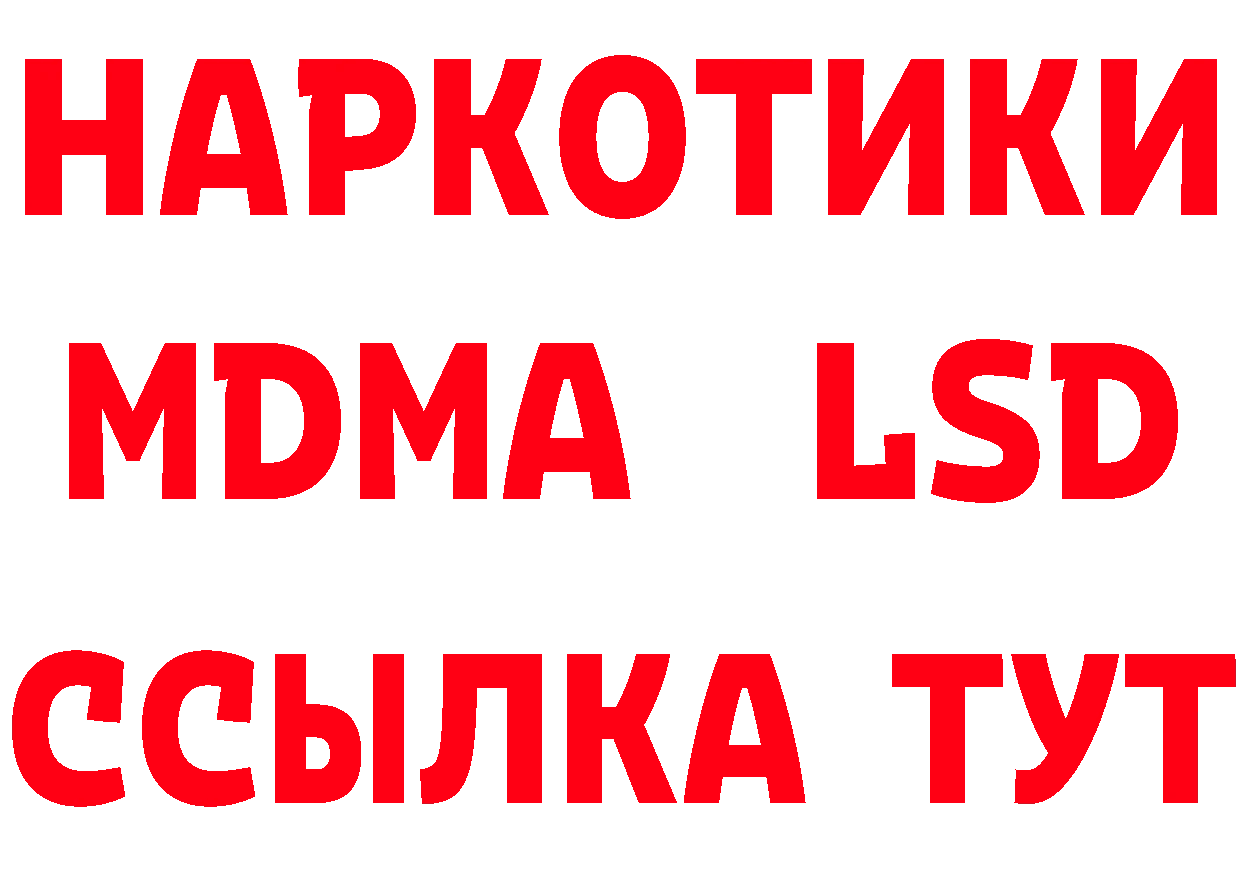 НАРКОТИКИ
MDMA LSD
ССЫЛКА ТУТ